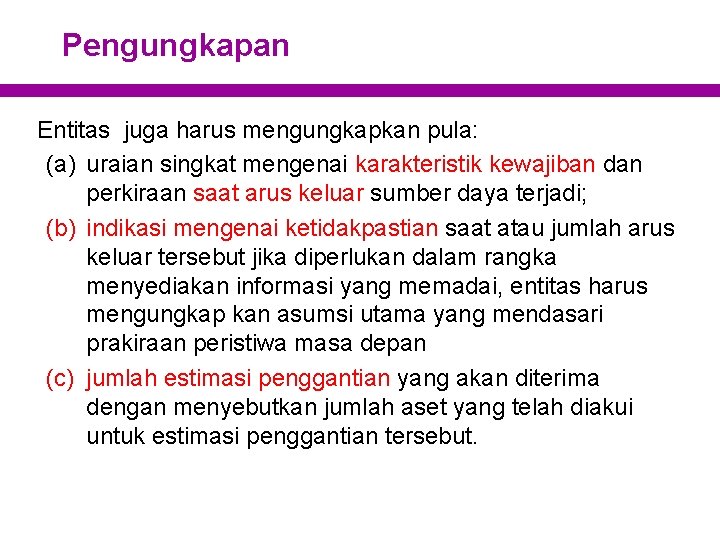 Pengungkapan

Entitas juga harus mengungkapkan pula:
(a) uraian singkat mengenai karakteristik kewajiban dan perkiraan saat arus keluar sumber daya terjadi;
(b) indikasi mengenai ketidakpastian saat atau jumlah arus keluar tersebut jika diperlukan dalam rangka menyediakan informasi yang memadai, entitas harus mengungkap kan asumsi utama yang mendasari prakiraan peristiwa masa depan
(c) jumlah estimasi penggantian yang akan diterima dengan menyebutkan jumlah aset yang telah diakui untuk estimasi penggantian tersebut.